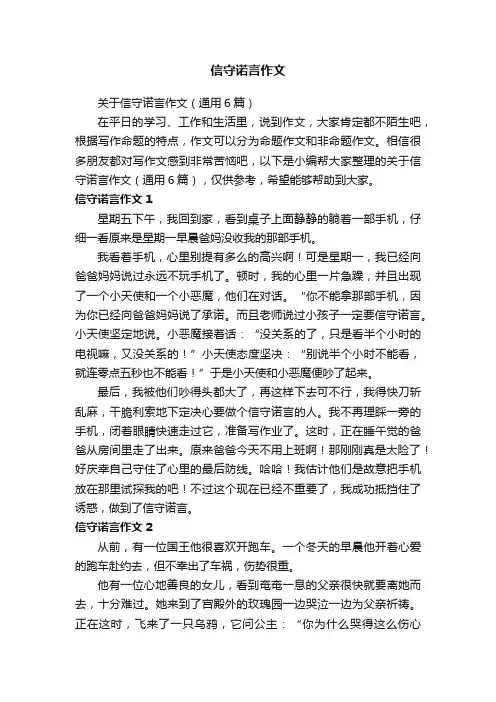 信守诺言作文

关于信守诺言作文（通用6篇）

在平日的学习、工作和生活里，说到作文，大家肯定都不陌生吧，根据写作命题的特点，作文可以分为命题作文和非命题作文。相信很多朋友都对写作文感到非常苦恼吧，以下是小编帮大家整理的关于信守诺言作文（通用6篇），仅供参考，希望能够帮助到大家。

信守诺言作文1

星期五下午，我回到家，看到桌子上面静静的躺着一部手机，仔细一看原来是星期一早晨爸妈没收我的那部手机。

我看着手机，心里别提有多么的高兴啊！可是星期一，我已经向爸爸妈妈说过永远不玩手机了。顿时，我的心里一片急躁，并且出现了一个小天使和一个小恶魔，他们在对话。“你不能拿那部手机，因为你已经向爸爸妈妈说了承诺。而且老师说过小孩子一定要信守诺言。小天使坚定地说。小恶魔接着话：“没关系的了，只是看半个小时的电视嘛，又没关系的！”小天使态度坚决：“别说半个小时不能看，就连零点五秒也不能看！”于是小天使和小恶魔便吵了起来。

最后，我被他们吵得头都大了，再这样下去可不行，我得快刀斩乱麻，干脆利索地下定决心要做个信守诺言的人。我不再理睬一旁的手机，闭着眼睛快速走过它，准备写作业了。这时，正在睡午觉的爸爸从房间里走了出来。原来爸爸今天不用上班啊！那刚刚真是太险了！好庆幸自己守住了心里的最后防线。哈哈！我估计他们是故意把手机放在那里试探我的吧！不过这个现在已经不重要了，我成功抵挡住了诱惑，做到了信守诺言。

信守诺言作文2

从前，有一位国王他很喜欢开跑车。一个冬天的早晨他开着心爱的跑车赴约去，但不幸出了车祸，伤势很重。

他有一位心地善良的女儿，看到奄奄一息的父亲很快就要离她而去，十分难过。她来到了宫殿外的玫瑰园一边哭泣一边为父亲祈祷。正在这时，飞来了一只乌鸦，它问公主：“你为什么哭得这么伤心